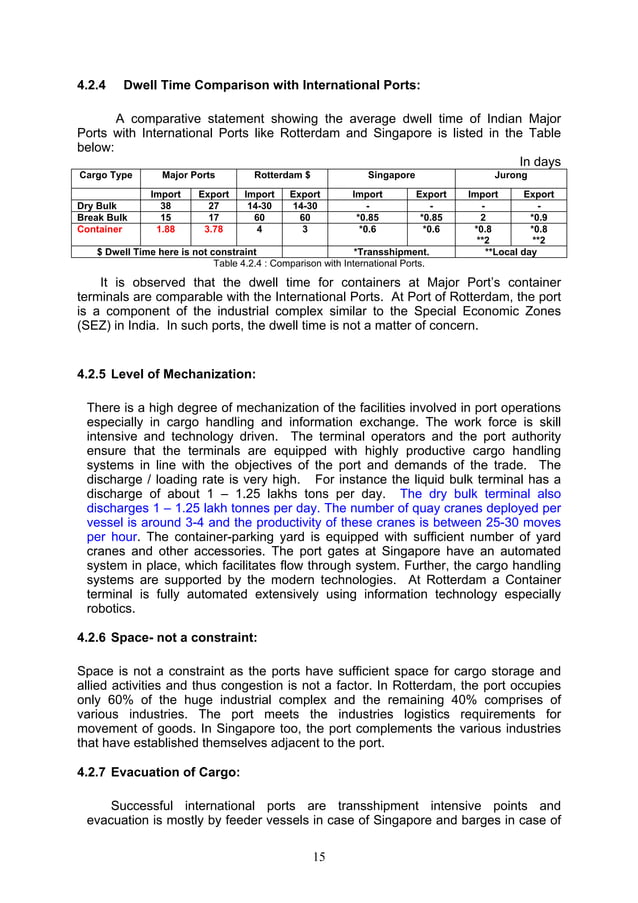 4.2.4 Dwell Time Comparison with International Ports:

A comparative statement showing the average dwell time of Indian Major Ports with International Ports like Rotterdam and Singapore is listed in the Table below:

In days

| Cargo Type | Major Ports | | Rotterdam $ | | Singapore | | Jurong | |
|---|---|---|---|---|---|---|---|---|
| | Import | Export | Import | Export | Import | Export | Import | Export |
| Dry Bulk | 38 | 27 | 14-30 | 14-30 | - | - | - | - |
| Break Bulk | 15 | 17 | 60 | 60 | *0.85 | *0.85 | 2 | *0.9 |
| Container | 1.88 | 3.78 | 4 | 3 | *0.6 | *0.6 | *0.8 **2 | *0.8 **2 |
| $ Dwell Time here is not constraint | | | | | *Transshipment. | | **Local day | |

Table 4.2.4 : Comparison with International Ports.

It is observed that the dwell time for containers at Major Port's container terminals are comparable with the International Ports. At Port of Rotterdam, the port is a component of the industrial complex similar to the Special Economic Zones (SEZ) in India. In such ports, the dwell time is not a matter of concern.

4.2.5 Level of Mechanization:

There is a high degree of mechanization of the facilities involved in port operations especially in cargo handling and information exchange. The work force is skill intensive and technology driven. The terminal operators and the port authority ensure that the terminals are equipped with highly productive cargo handling systems in line with the objectives of the port and demands of the trade. The discharge / loading rate is very high. For instance the liquid bulk terminal has a discharge of about 1 – 1.25 lakhs tons per day. The dry bulk terminal also discharges 1 – 1.25 lakh tonnes per day. The number of quay cranes deployed per vessel is around 3-4 and the productivity of these cranes is between 25-30 moves per hour. The container-parking yard is equipped with sufficient number of yard cranes and other accessories. The port gates at Singapore have an automated system in place, which facilitates flow through system. Further, the cargo handling systems are supported by the modern technologies. At Rotterdam a Container terminal is fully automated extensively using information technology especially robotics.

4.2.6 Space- not a constraint:

Space is not a constraint as the ports have sufficient space for cargo storage and allied activities and thus congestion is not a factor. In Rotterdam, the port occupies only 60% of the huge industrial complex and the remaining 40% comprises of various industries. The port meets the industries logistics requirements for movement of goods. In Singapore too, the port complements the various industries that have established themselves adjacent to the port.

4.2.7 Evacuation of Cargo:

Successful international ports are transshipment intensive points and evacuation is mostly by feeder vessels in case of Singapore and barges in case of

15